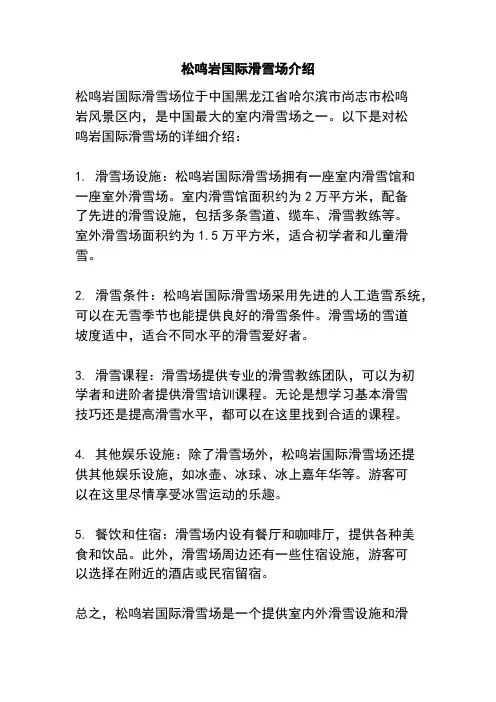 松鸣岩国际滑雪场介绍

松鸣岩国际滑雪场位于中国黑龙江省哈尔滨市尚志市松鸣岩风景区内，是中国最大的室内滑雪场之一。以下是对松鸣岩国际滑雪场的详细介绍：

1. 滑雪场设施：松鸣岩国际滑雪场拥有一座室内滑雪馆和一座室外滑雪场。室内滑雪馆面积约为 2 万平方米，配备了先进的滑雪设施，包括多条雪道、缆车、滑雪教练等。室外滑雪场面积约为 1.5 万平方米，适合初学者和儿童滑雪。

2. 滑雪条件：松鸣岩国际滑雪场采用先进的人工造雪系统，可以在无雪季节也能提供良好的滑雪条件。滑雪场的雪道坡度适中，适合不同水平的滑雪爱好者。

3. 滑雪课程：滑雪场提供专业的滑雪教练团队，可以为初学者和进阶者提供滑雪培训课程。无论是想学习基本滑雪技巧还是提高滑雪水平，都可以在这里找到合适的课程。

4. 其他娱乐设施：除了滑雪场外，松鸣岩国际滑雪场还提供其他娱乐设施，如冰壶、冰球、冰上嘉年华等。游客可以在这里尽情享受冰雪运动的乐趣。

5. 餐饮和住宿：滑雪场内设有餐厅和咖啡厅，提供各种美食和饮品。此外，滑雪场周边还有一些住宿设施，游客可以选择在附近的酒店或民宿留宿。

总之，松鸣岩国际滑雪场是一个提供室内外滑雪设施和滑